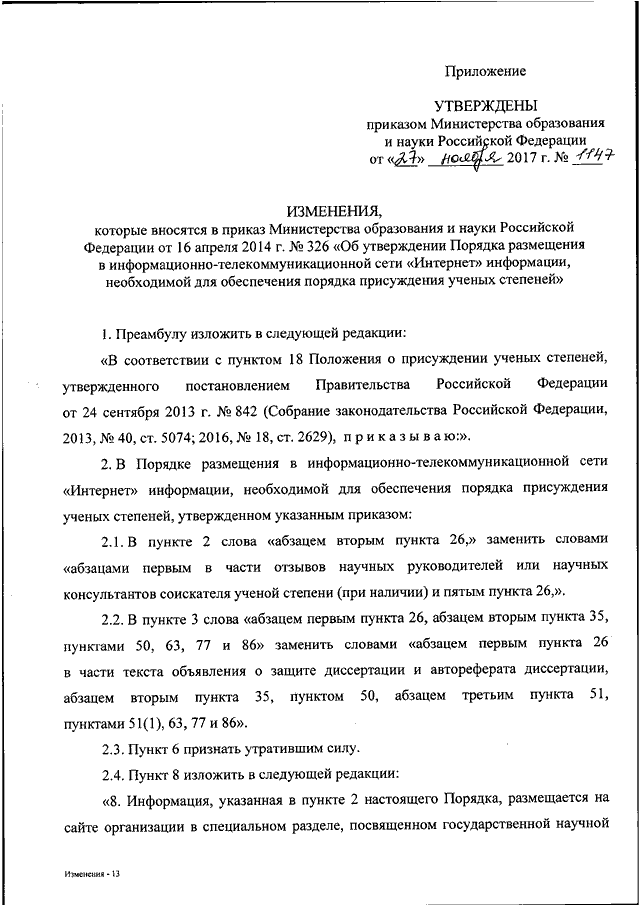 Приложение

УТВЕРЖДЕНЫ
приказом Министерства образования
и науки Российской Федерации
от «27» ноября 2017 г. № 1147

ИЗМЕНЕНИЯ,
которые вносятся в приказ Министерства образования и науки Российской Федерации от 16 апреля 2014 г. № 326 «Об утверждении Порядка размещения в информационно-телекоммуникационной сети «Интернет» информации, необходимой для обеспечения порядка присуждения ученых степеней»

1. Преамбулу изложить в следующей редакции:

«В соответствии с пунктом 18 Положения о присуждении ученых степеней, утвержденного постановлением Правительства Российской Федерации от 24 сентября 2013 г. № 842 (Собрание законодательства Российской Федерации, 2013, № 40, ст. 5074; 2016, № 18, ст. 2629), приказываю:».

2. В Порядке размещения в информационно-телекоммуникационной сети «Интернет» информации, необходимой для обеспечения порядка присуждения ученых степеней, утвержденном указанным приказом:

2.1. В пункте 2 слова «абзацем вторым пункта 26,» заменить словами «абзацами первым в части отзывов научных руководителей или научных консультантов соискателя ученой степени (при наличии) и пятым пункта 26,».

2.2. В пункте 3 слова «абзацем первым пункта 26, абзацем вторым пункта 35, пунктами 50, 63, 77 и 86» заменить словами «абзацем первым пункта 26 в части текста объявления о защите диссертации и автореферата диссертации, абзацем вторым пункта 35, пунктом 50, абзацем третьим пункта 51, пунктами 51(1), 63, 77 и 86».

2.3. Пункт 6 признать утратившим силу.

2.4. Пункт 8 изложить в следующей редакции:

«8. Информация, указанная в пункте 2 настоящего Порядка, размещается на сайте организации в специальном разделе, посвященном государственной научной

Изменения - 13